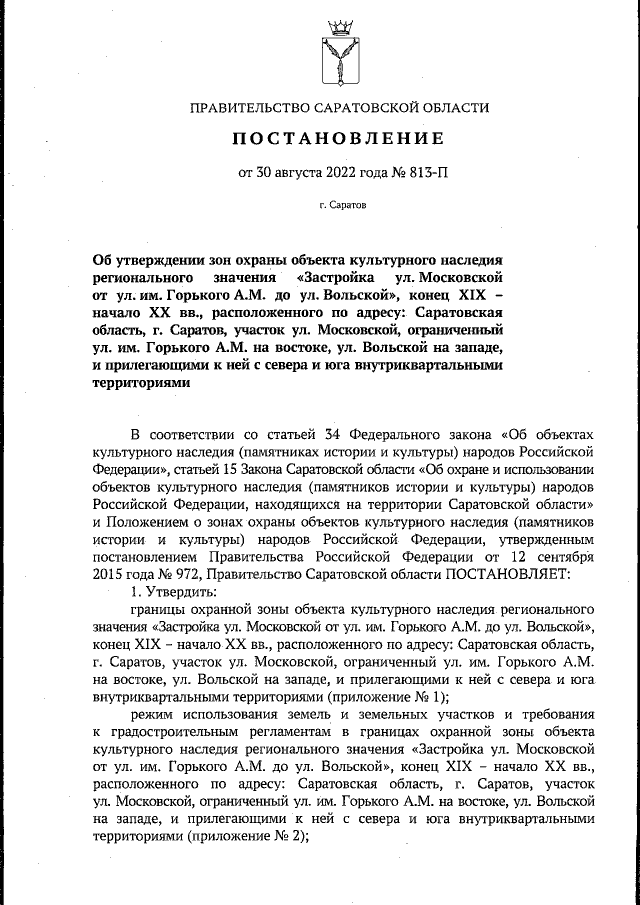 ПРАВИТЕЛЬСТВО САРАТОВСКОЙ ОБЛАСТИ

ПОСТАНОВЛЕНИЕ

от 30 августа 2022 года № 813-П

г. Саратов

Об утверждении зон охраны объекта культурного наследия регионального значения «Застройка ул. Московской от ул. им. Горького А.М. до ул. Вольской», конец XIX – начало XX вв., расположенного по адресу: Саратовская область, г. Саратов, участок ул. Московской, ограниченный ул. им. Горького А.М. на востоке, ул. Вольской на западе, и прилегающими к ней с севера и юга внутриквартальными территориями

В соответствии со статьей 34 Федерального закона «Об объектах культурного наследия (памятниках истории и культуры) народов Российской Федерации», статьей 15 Закона Саратовской области «Об охране и использовании объектов культурного наследия (памятников истории и культуры) народов Российской Федерации, находящихся на территории Саратовской области» и Положением о зонах охраны объектов культурного наследия (памятников истории и культуры) народов Российской Федерации, утвержденным постановлением Правительства Российской Федерации от 12 сентября 2015 года № 972, Правительство Саратовской области ПОСТАНОВЛЯЕТ:

1. Утвердить:

границы охранной зоны объекта культурного наследия регионального значения «Застройка ул. Московской от ул. им. Горького А.М. до ул. Вольской», конец XIX – начало XX вв., расположенного по адресу: Саратовская область, г. Саратов, участок ул. Московской, ограниченный ул. им. Горького А.М. на востоке, ул. Вольской на западе, и прилегающими к ней с севера и юга внутриквартальными территориями (приложение № 1);

режим использования земель и земельных участков и требования к градостроительным регламентам в границах охранной зоны объекта культурного наследия регионального значения «Застройка ул. Московской от ул. им. Горького А.М. до ул. Вольской», конец XIX – начало XX вв., расположенного по адресу: Саратовская область, г. Саратов, участок ул. Московской, ограниченный ул. им. Горького А.М. на востоке, ул. Вольской на западе, и прилегающими к ней с севера и юга внутриквартальными территориями (приложение № 2);